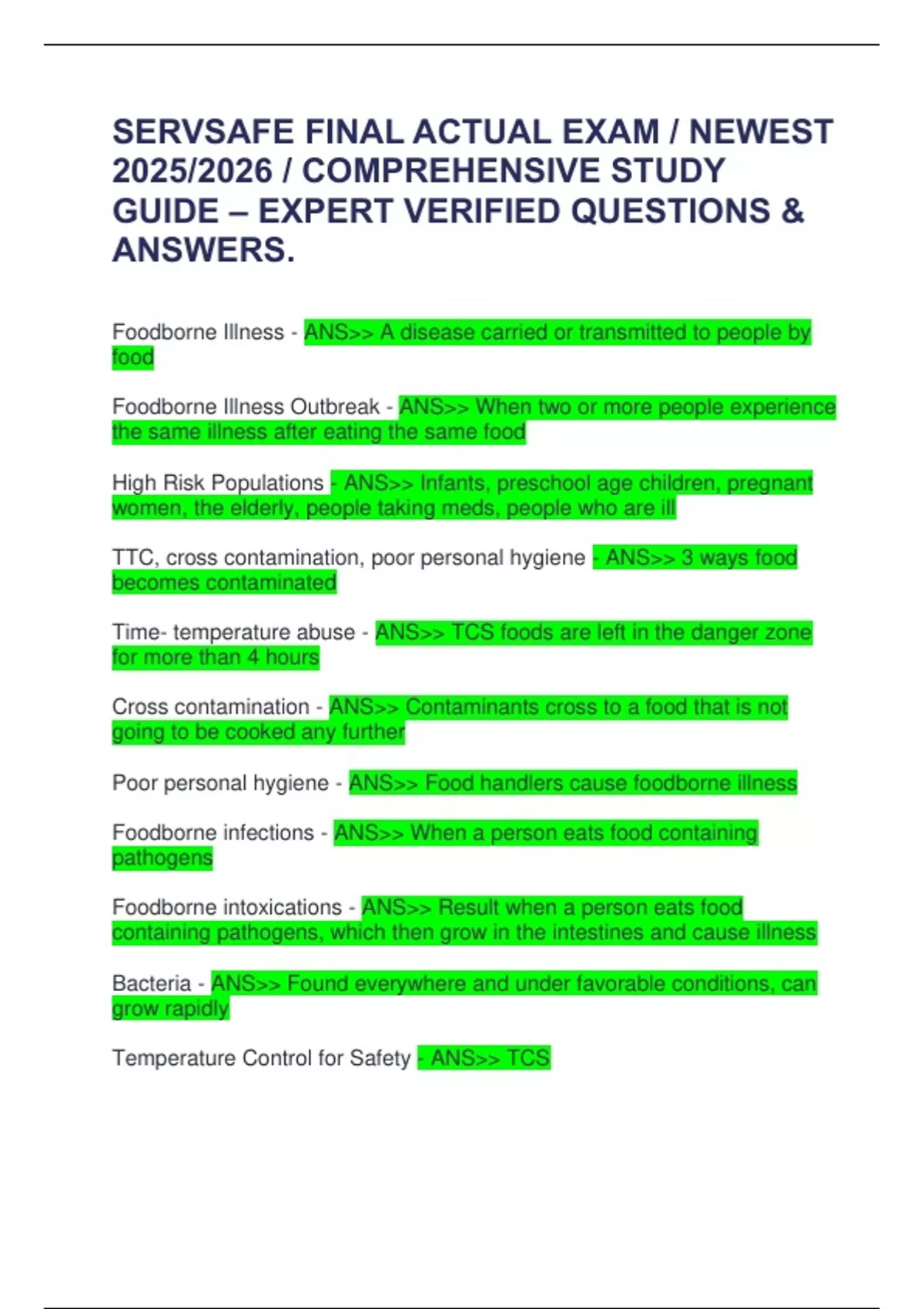 SERVSAFE FINAL ACTUAL EXAM / NEWEST 2025/2026 / COMPREHENSIVE STUDY GUIDE – EXPERT VERIFIED QUESTIONS & ANSWERS.

Foodborne Illness - ANS>> A disease carried or transmitted to people by food

Foodborne Illness Outbreak - ANS>> When two or more people experience the same illness after eating the same food

High Risk Populations - ANS>> Infants, preschool age children, pregnant women, the elderly, people taking meds, people who are ill

TTC, cross contamination, poor personal hygiene - ANS>> 3 ways food becomes contaminated

Time- temperature abuse - ANS>> TCS foods are left in the danger zone for more than 4 hours

Cross contamination - ANS>> Contaminants cross to a food that is not going to be cooked any further

Poor personal hygiene - ANS>> Food handlers cause foodborne illness

Foodborne infections - ANS>> When a person eats food containing pathogens

Foodborne intoxications - ANS>> Result when a person eats food containing pathogens, which then grow in the intestines and cause illness

Bacteria - ANS>> Found everywhere and under favorable conditions, can grow rapidly

Temperature Control for Safety - ANS>> TCS